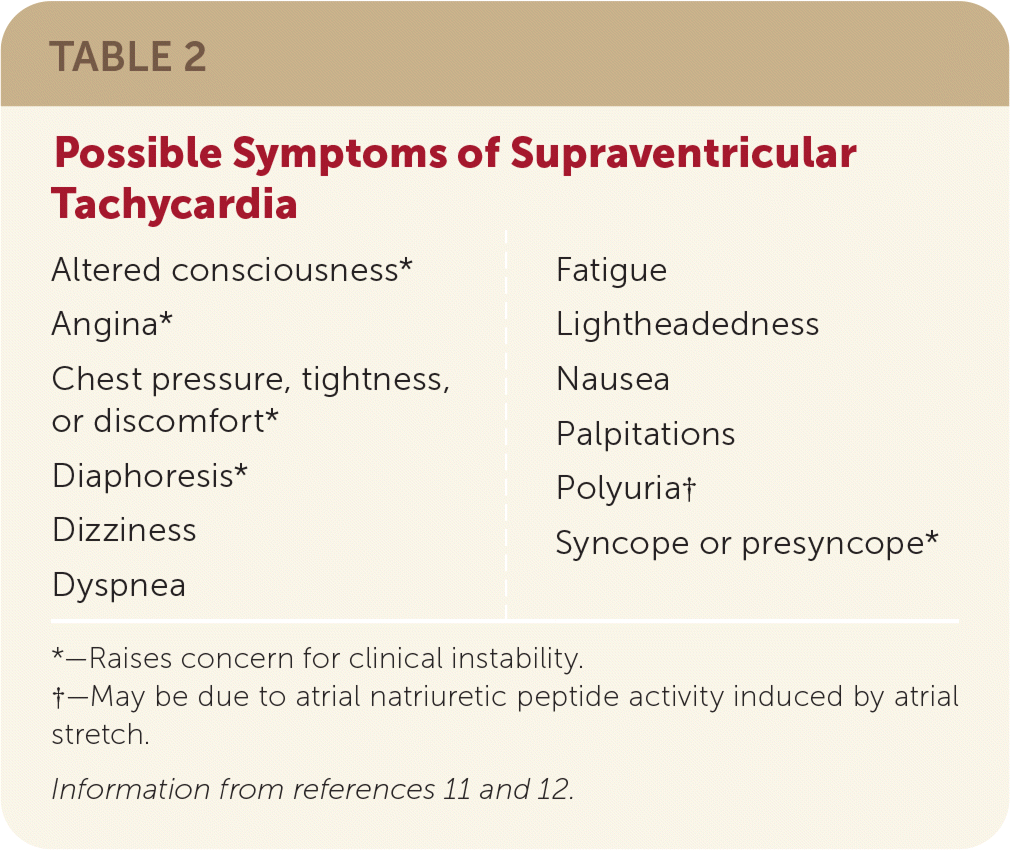 TABLE 2

Possible Symptoms of Supraventricular Tachycardia

Altered consciousness*
Angina*
Chest pressure, tightness, or discomfort*
Diaphoresis*
Dizziness
Dyspnea

Fatigue
Lightheadedness
Nausea
Palpitations
Polyuria†
Syncope or presyncope*

*—Raises concern for clinical instability.
†—May be due to atrial natriuretic peptide activity induced by atrial stretch.

Information from references 11 and 12.